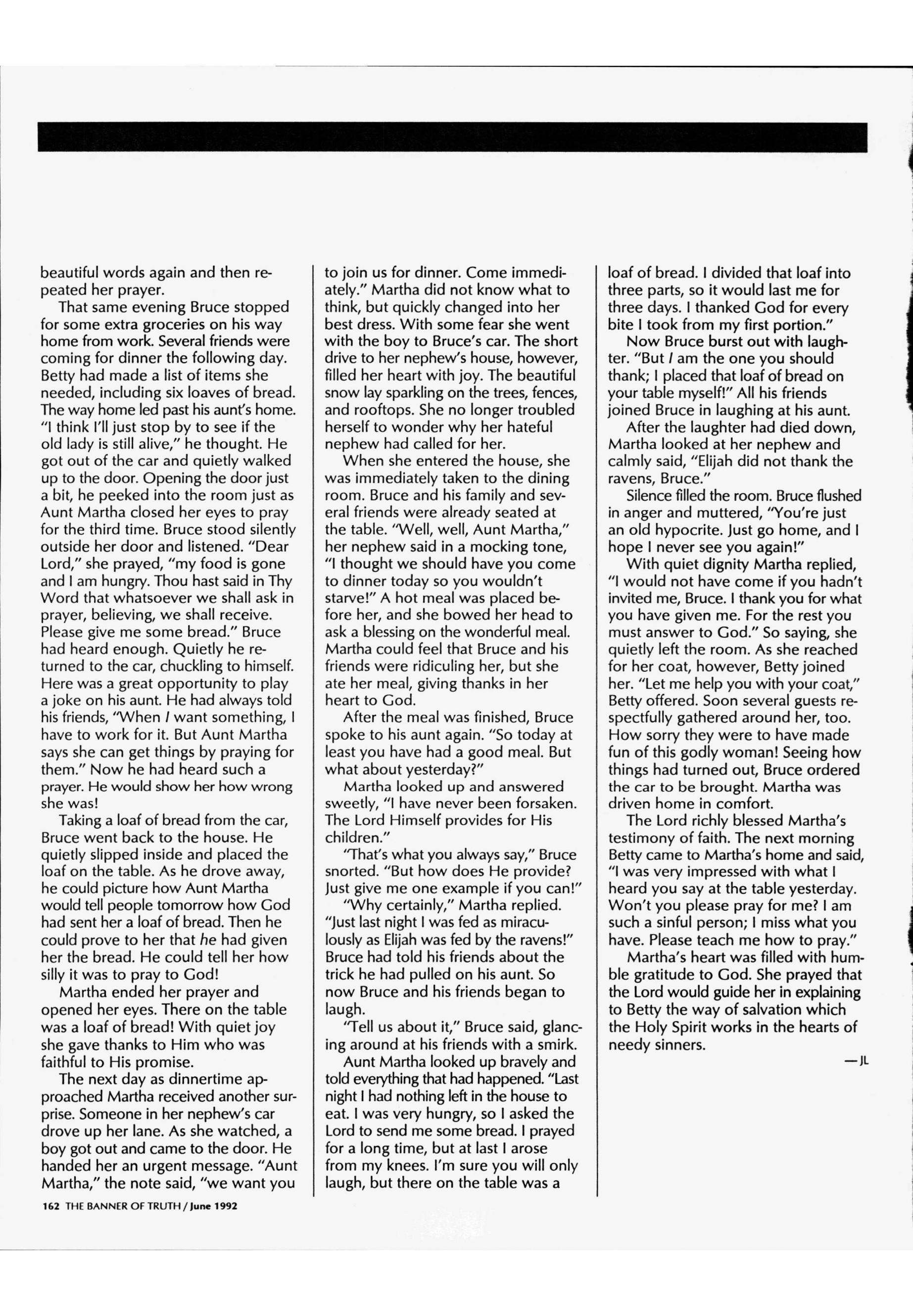 beautiful words again and then repeated her prayer.

That same evening Bruce stopped for some extra groceries on his way home from work. Several friends were coming for dinner the following day. Betty had made a list of items she needed, including six loaves of bread. The way home led past his aunt's home. "I think I'll just stop by to see if the old lady is still alive," he thought. He got out of the car and quietly walked up to the door. Opening the door just a bit, he peeked into the room just as Aunt Martha closed her eyes to pray for the third time. Bruce stood silently outside her door and listened. "Dear Lord," she prayed, "my food is gone and I am hungry. Thou hast said in Thy Word that whatsoever we shall ask in prayer, believing, we shall receive. Please give me some bread." Bruce had heard enough. Quietly he returned to the car, chuckling to himself. Here was a great opportunity to play a joke on his aunt. He had always told his friends, "When I want something, I have to work for it. But Aunt Martha says she can get things by praying for them." Now he had heard such a prayer. He would show her how wrong she was!

Taking a loaf of bread from the car, Bruce went back to the house. He quietly slipped inside and placed the loaf on the table. As he drove away, he could picture how Aunt Martha would tell people tomorrow how God had sent her a loaf of bread. Then he could prove to her that he had given her the bread. He could tell her how silly it was to pray to God!

Martha ended her prayer and opened her eyes. There on the table was a loaf of bread! With quiet joy she gave thanks to Him who was faithful to His promise.

The next day as dinnertime approached Martha received another surprise. Someone in her nephew's car drove up her lane. As she watched, a boy got out and came to the door. He handed her an urgent message. "Aunt Martha," the note said, "we want you to join us for dinner. Come immediately." Martha did not know what to think, but quickly changed into her best dress. With some fear she went with the boy to Bruce's car. The short drive to her nephew's house, however, filled her heart with joy. The beautiful snow lay sparkling on the trees, fences, and rooftops. She no longer troubled herself to wonder why her hateful nephew had called for her.

When she entered the house, she was immediately taken to the dining room. Bruce and his family and several friends were already seated at the table. "Well, well, Aunt Martha," her nephew said in a mocking tone, "I thought we should have you come to dinner today so you wouldn't starve!" A hot meal was placed before her, and she bowed her head to ask a blessing on the wonderful meal. Martha could feel that Bruce and his friends were ridiculing her, but she ate her meal, giving thanks in her heart to God.

After the meal was finished, Bruce spoke to his aunt again. "So today at least you have had a good meal. But what about yesterday?"

Martha looked up and answered sweetly, "I have never been forsaken. The Lord Himself provides for His children."

"That's what you always say," Bruce snorted. "But how does He provide? Just give me one example if you can!"

"Why certainly," Martha replied. "Just last night I was fed as miraculously as Elijah was fed by the ravens!" Bruce had told his friends about the trick he had pulled on his aunt. So now Bruce and his friends began to laugh.

"Tell us about it," Bruce said, glancing around at his friends with a smirk.

Aunt Martha looked up bravely and told everything that had happened. "Last night I had nothing left in the house to eat. I was very hungry, so I asked the Lord to send me some bread. I prayed for a long time, but at last I arose from my knees. I'm sure you will only laugh, but there on the table was a loaf of bread. I divided that loaf into three parts, so it would last me for three days. I thanked God for every bite I took from my first portion."

Now Bruce burst out with laughter. "But I am the one you should thank; I placed that loaf of bread on your table myself!" All his friends joined Bruce in laughing at his aunt.

After the laughter had died down, Martha looked at her nephew and calmly said, "Elijah did not thank the ravens, Bruce."

Silence filled the room. Bruce flushed in anger and muttered, "You're just an old hypocrite. Just go home, and I hope I never see you again!"

With quiet dignity Martha replied, "I would not have come if you hadn't invited me, Bruce. I thank you for what you have given me. For the rest you must answer to God." So saying, she quietly left the room. As she reached for her coat, however, Betty joined her. "Let me help you with your coat," Betty offered. Soon several guests respectfully gathered around her, too. How sorry they were to have made fun of this godly woman! Seeing how things had turned out, Bruce ordered the car to be brought. Martha was driven home in comfort.

The Lord richly blessed Martha's testimony of faith. The next morning Betty came to Martha's home and said, "I was very impressed with what I heard you say at the table yesterday. Won't you please pray for me? I am such a sinful person; I miss what you have. Please teach me how to pray."

Martha's heart was filled with humble gratitude to God. She prayed that the Lord would guide her in explaining to Betty the way of salvation which the Holy Spirit works in the hearts of needy sinners.

—JL

162 THE BANNER OF TRUTH / June 1992